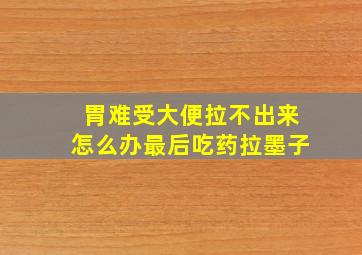 胃难受大便拉不出来
怎么办最后吃药拉墨子